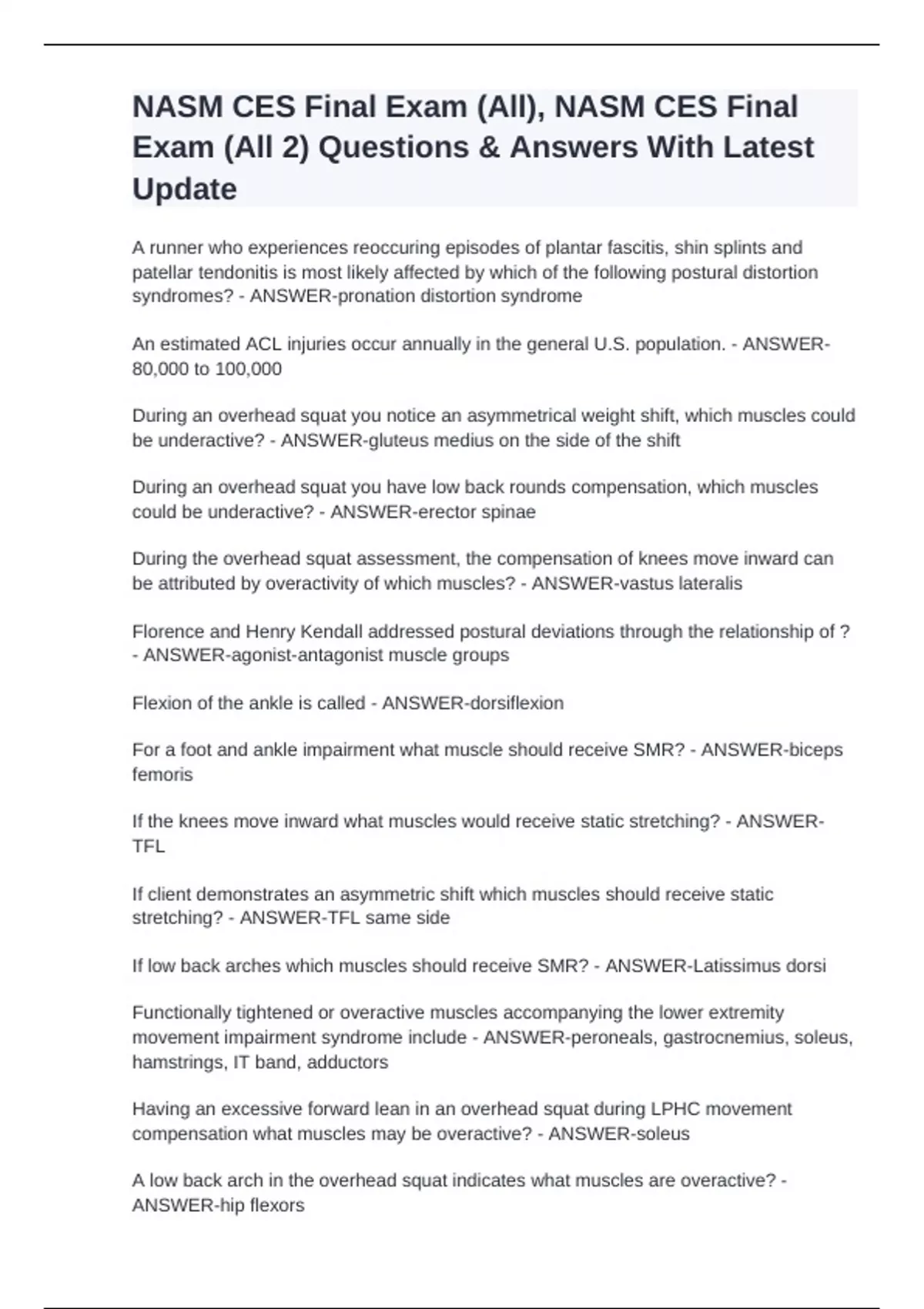 NASM CES Final Exam (All), NASM CES Final Exam (All 2) Questions & Answers With Latest Update

A runner who experiences reoccuring episodes of plantar fascitis, shin splints and patellar tendonitis is most likely affected by which of the following postural distortion syndromes? - ANSWER-pronation distortion syndrome

An estimated ACL injuries occur annually in the general U.S. population. - ANSWER-80,000 to 100,000

During an overhead squat you notice an asymmetrical weight shift, which muscles could be underactive? - ANSWER-gluteus medius on the side of the shift

During an overhead squat you have low back rounds compensation, which muscles could be underactive? - ANSWER-erector spinae

During the overhead squat assessment, the compensation of knees move inward can be attributed by overactivity of which muscles? - ANSWER-vastus lateralis

Florence and Henry Kendall addressed postural deviations through the relationship of ? - ANSWER-agonist-antagonist muscle groups

Flexion of the ankle is called - ANSWER-dorsiflexion

For a foot and ankle impairment what muscle should receive SMR? - ANSWER-biceps femoris

If the knees move inward what muscles would receive static stretching? - ANSWER-TFL

If client demonstrates an asymmetric shift which muscles should receive static stretching? - ANSWER-TFL same side

If low back arches which muscles should receive SMR? - ANSWER-Latissimus dorsi

Functionally tightened or overactive muscles accompanying the lower extremity movement impairment syndrome include - ANSWER-peroneals, gastrocnemius, soleus, hamstrings, IT band, adductors

Having an excessive forward lean in an overhead squat during LPHC movement compensation what muscles may be overactive? - ANSWER-soleus

A low back arch in the overhead squat indicates what muscles are overactive? - ANSWER-hip flexors